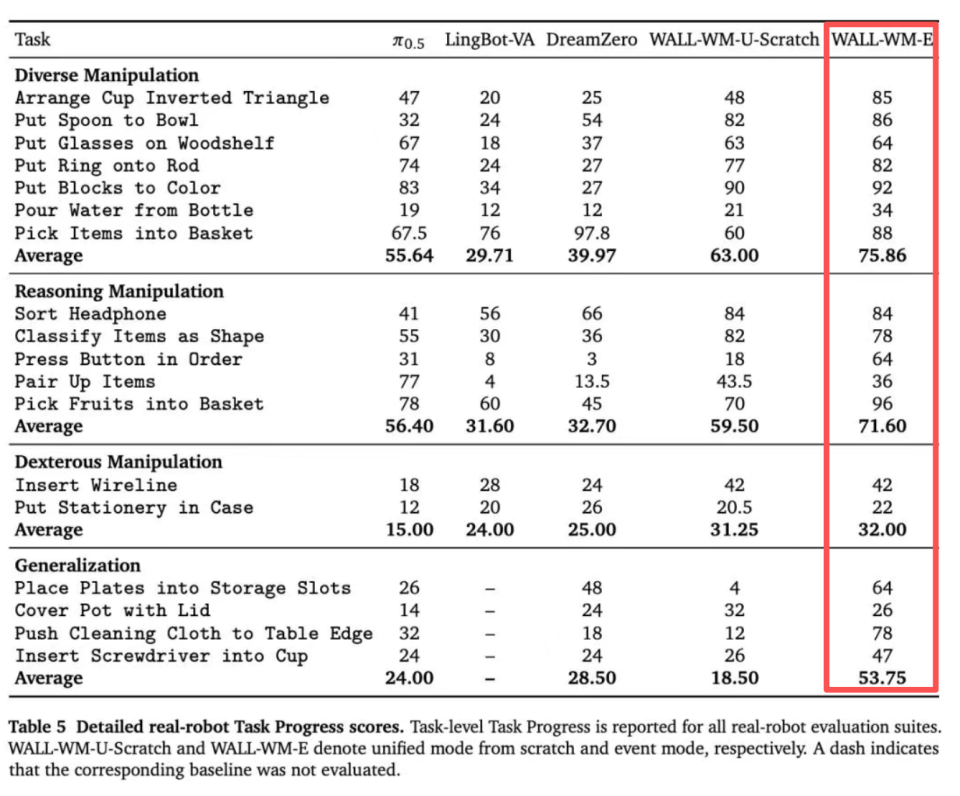 | Task | $\pi_{0.5}$ | LingBot-VA | DreamZero | WALL-WM-U-Scratch | WALL-WM-E |
|---|---|---|---|---|---|
| **Diverse Manipulation** | | | | | |
| Arrange Cup Inverted Triangle | 47 | 20 | 25 | 48 | 85 |
| Put Spoon to Bowl | 32 | 24 | 54 | 82 | 86 |
| Put Glasses on Woodshelf | 67 | 18 | 37 | 63 | 64 |
| Put Ring onto Rod | 74 | 24 | 27 | 77 | 82 |
| Put Blocks to Color | 83 | 34 | 27 | 90 | 92 |
| Pour Water from Bottle | 19 | 12 | 12 | 21 | 34 |
| Pick Items into Basket | 67.5 | 76 | 97.8 | 60 | 88 |
| **Average** | **55.64** | **29.71** | **39.97** | **63.00** | **75.86** |
| **Reasoning Manipulation** | | | | | |
| Sort Headphone | 41 | 56 | 66 | 84 | 84 |
| Classify Items as Shape | 55 | 30 | 36 | 82 | 78 |
| Press Button in Order | 31 | 8 | 3 | 18 | 64 |
| Pair Up Items | 77 | 4 | 13.5 | 43.5 | 36 |
| Pick Fruits into Basket | 78 | 60 | 45 | 70 | 96 |
| **Average** | **56.40** | **31.60** | **32.70** | **59.50** | **71.60** |
| **Dexterous Manipulation** | | | | | |
| Insert Wireline | 18 | 28 | 24 | 42 | 42 |
| Put Stationery in Case | 12 | 20 | 26 | 20.5 | 22 |
| **Average** | **15.00** | **24.00** | **25.00** | **31.25** | **32.00** |
| **Generalization** | | | | | |
| Place Plates into Storage Slots | 26 | – | 48 | 4 | 64 |
| Cover Pot with Lid | 14 | – | 24 | 32 | 26 |
| Push Cleaning Cloth to Table Edge | 32 | – | 18 | 12 | 78 |
| Insert Screwdriver into Cup | 24 | – | 24 | 26 | 47 |
| **Average** | **24.00** | **–** | **28.50** | **18.50** | **53.75** |

**Table 5 Detailed real-robot Task Progress scores.** Task-level Task Progress is reported for all real-robot evaluation suites. WALL-WM-U-Scratch and WALL-WM-E denote unified mode from scratch and event mode, respectively. A dash indicates that the corresponding baseline was not evaluated.